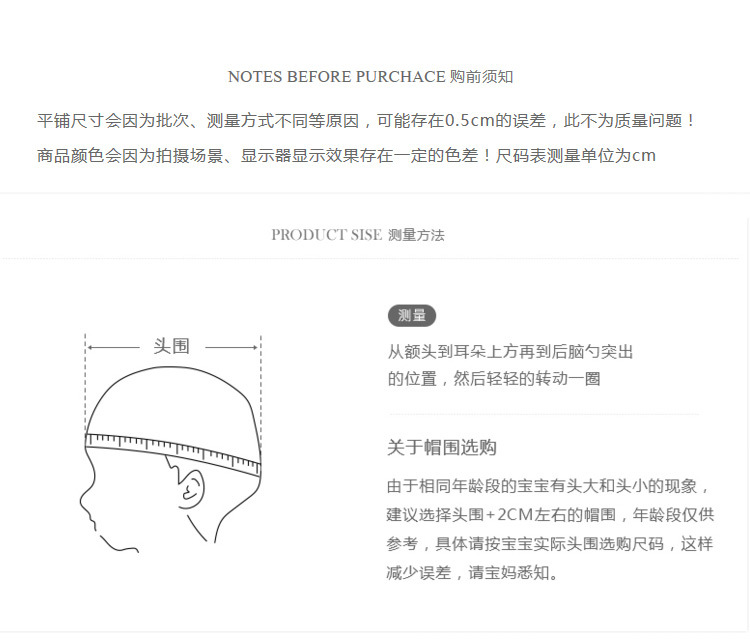 NOTES BEFORE PURCHACE 购前须知

平铺尺寸会因为批次、测量方式不同等原因，可能存在0.5cm的误差，此不为质量问题！

商品颜色会因为拍摄场景、显示器显示效果存在一定的色差！尺码表测量单位为cm

PRODUCT SISE 测量方法

头围

测量

从额头到耳朵上方再到后脑勺突出的位置，然后轻轻的转动一圈

关于帽围选购

由于相同年龄段的宝宝有头大和头小的现象，建议选择头围+2CM左右的帽围，年龄段仅供参考，具体请按宝宝实际头围选购尺码，这样减少误差，请宝妈悉知。